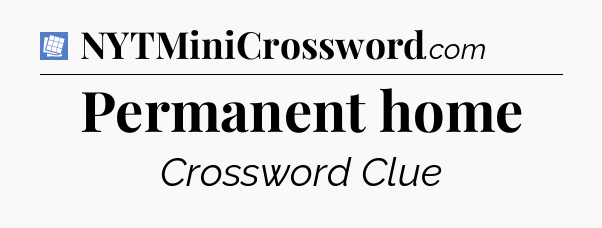 NYTMiniCrossword.com

Permanent home

Crossword Clue